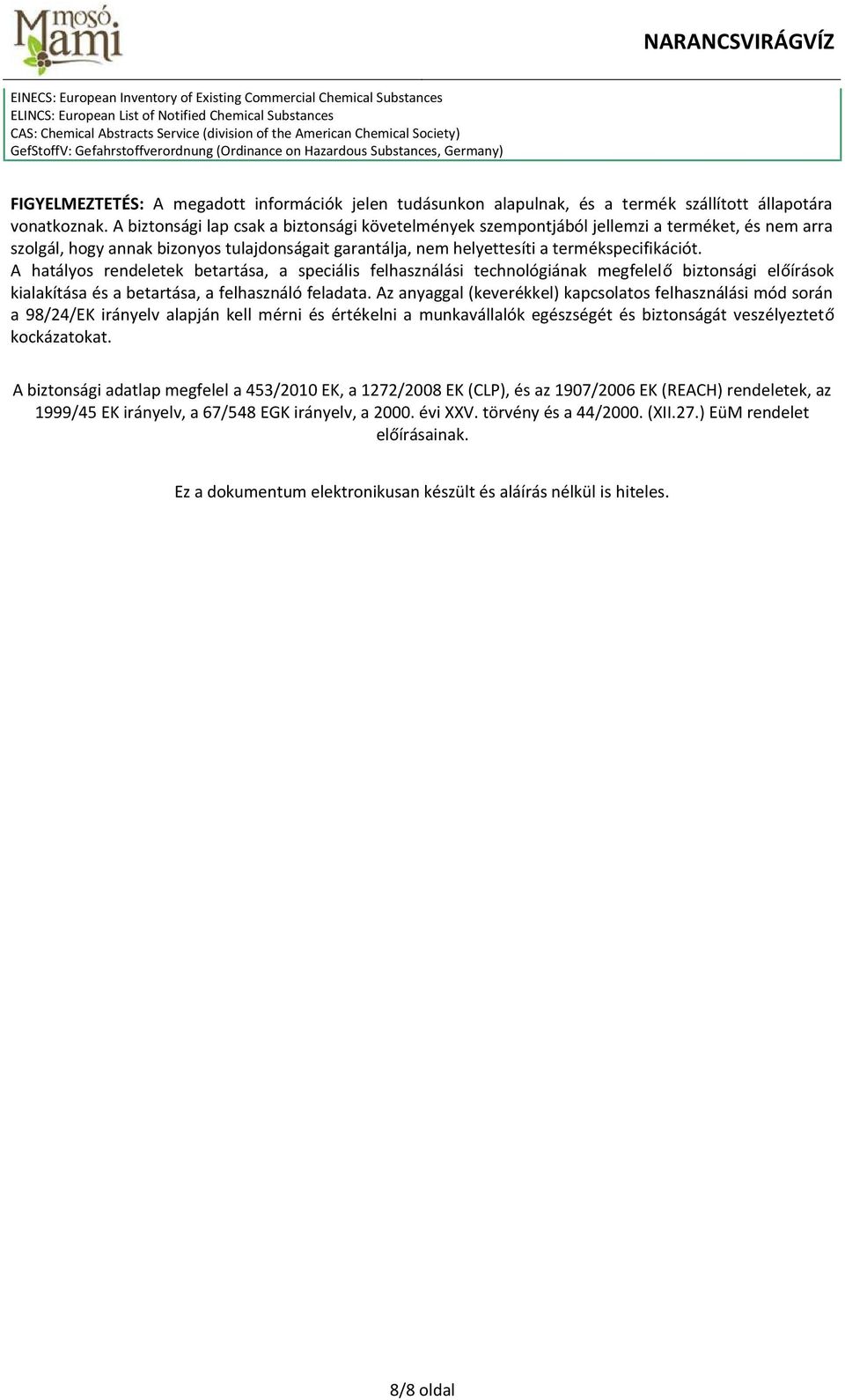 mosó Mami

NARANCSVIRÁGVÍZ

EINECS: European Inventory of Existing Commercial Chemical Substances
ELINCS: European List of Notified Chemical Substances
CAS: Chemical Abstracts Service (division of the American Chemical Society)
GefStoffV: Gefahrstoffverordnung (Ordinance on Hazardous Substances, Germany)

FIGYELMEZTETÉS: A megadott információk jelen tudásunkon alapulnak, és a termék szállított állapotára vonatkoznak. A biztonsági lap csak a biztonsági követelmények szempontjából jellemzi a terméket, és nem arra szolgál, hogy annak bizonyos tulajdonságait garantálja, nem helyettesíti a termékspecifikációt. A hatályos rendeletek betartása, a speciális felhasználási technológiának megfelelő biztonsági előírások kialakítása és a betartása, a felhasználó feladata. Az anyaggal (keverékkel) kapcsolatos felhasználási mód során a 98/24/EK irányelv alapján kell mérni és értékelni a munkavállalók egészségét és biztonságát veszélyeztető kockázatokat.

A biztonsági adatlap megfelel a 453/2010 EK, a 1272/2008 EK (CLP), és az 1907/2006 EK (REACH) rendeletek, az 1999/45 EK irányelv, a 67/548 EGK irányelv, a 2000. évi XXV. törvény és a 44/2000. (XII.27.) EüM rendelet előírásainak.

Ez a dokumentum elektronikusan készült és aláírás nélkül is hiteles.

8/8 oldal